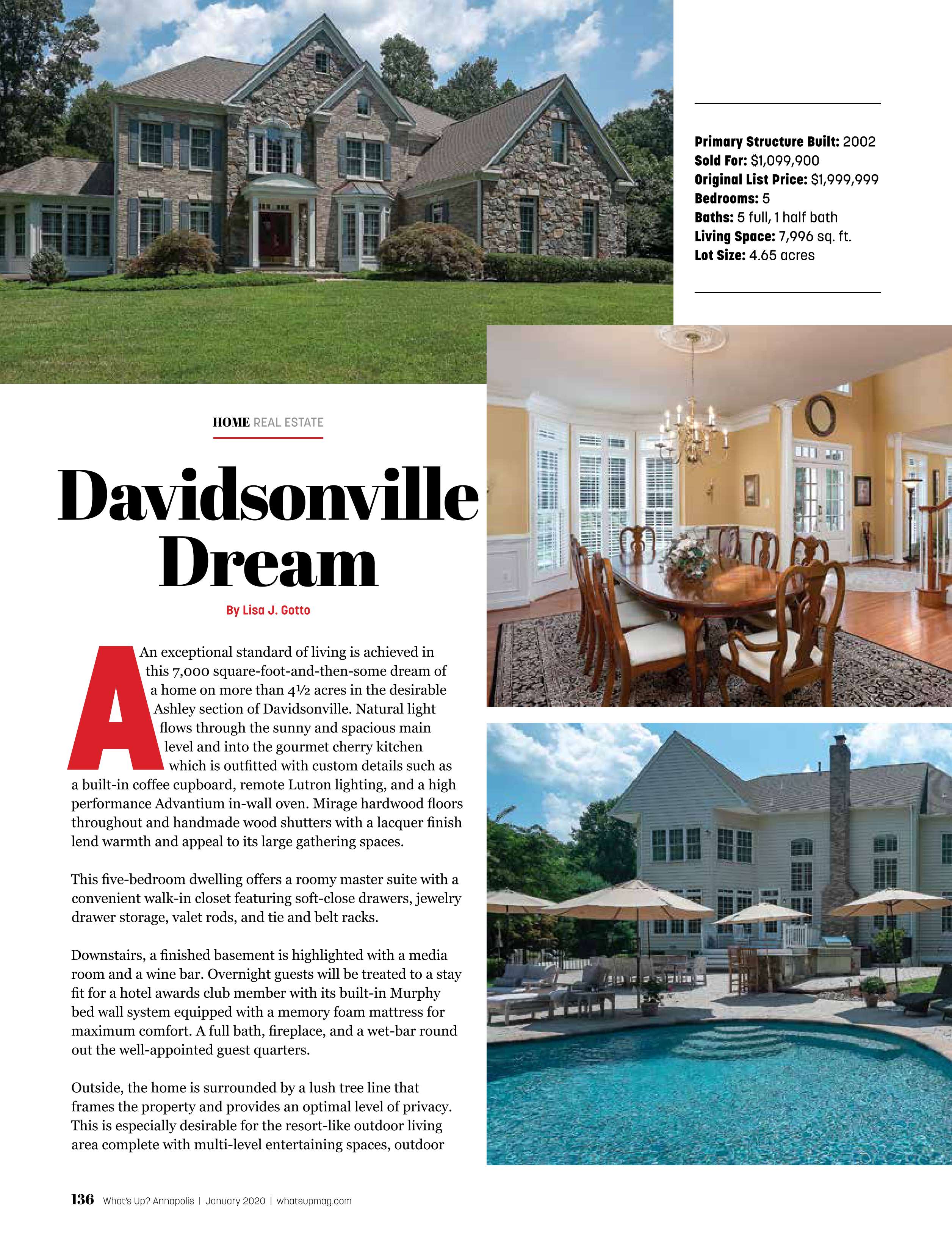 Primary Structure Built: 2002
Sold For: $1,099,900
Original List Price: $1,999,999
Bedrooms: 5
Baths: 5 full, 1 half bath
Living Space: 7,996 sq. ft.
Lot Size: 4.65 acres

HOME REAL ESTATE

Davidsonville Dream

By Lisa J. Gotto

An exceptional standard of living is achieved in this 7,000 square-foot-and-then-some dream of a home on more than 4½ acres in the desirable Ashley section of Davidsonville. Natural light flows through the sunny and spacious main level and into the gourmet cherry kitchen which is outfitted with custom details such as a built-in coffee cupboard, remote Lutron lighting, and a high performance Advantium in-wall oven. Mirage hardwood floors throughout and handmade wood shutters with a lacquer finish lend warmth and appeal to its large gathering spaces.

This five-bedroom dwelling offers a roomy master suite with a convenient walk-in closet featuring soft-close drawers, jewelry drawer storage, valet rods, and tie and belt racks.

Downstairs, a finished basement is highlighted with a media room and a wine bar. Overnight guests will be treated to a stay fit for a hotel awards club member with its built-in Murphy bed wall system equipped with a memory foam mattress for maximum comfort. A full bath, fireplace, and a wet-bar round out the well-appointed guest quarters.

Outside, the home is surrounded by a lush tree line that frames the property and provides an optimal level of privacy. This is especially desirable for the resort-like outdoor living area complete with multi-level entertaining spaces, outdoor

136 What's Up? Annapolis | January 2020 | whatsupmag.com